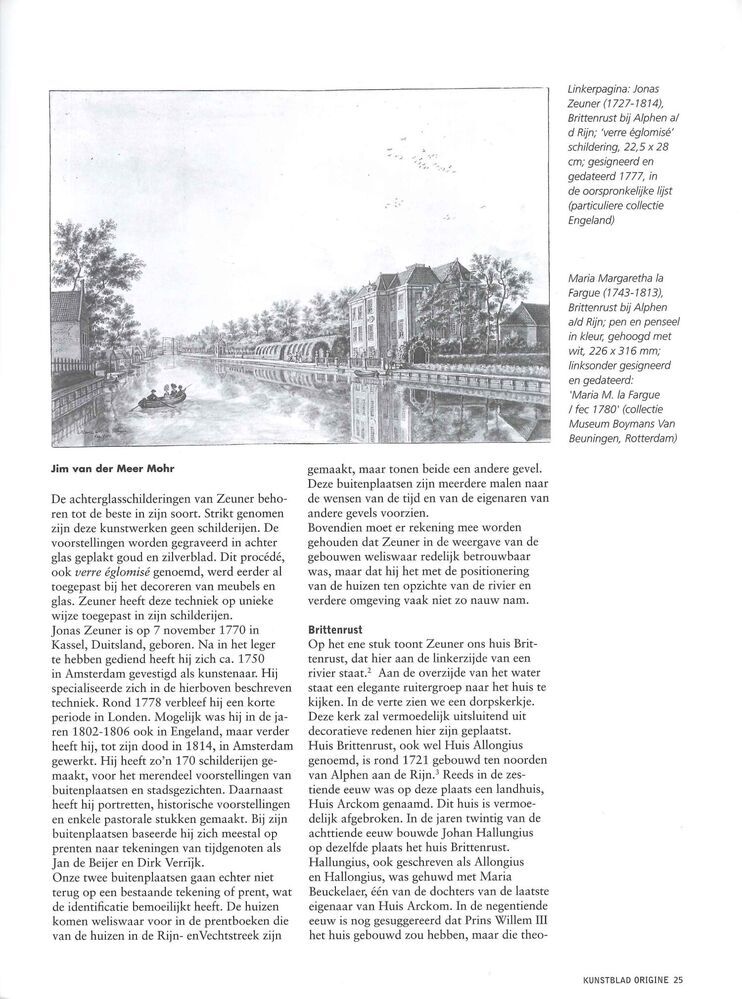 Linkerpagina: Jonas Zeuner (1727-1814), Brittenrust bij Alphen a/d Rijn; 'verre églomisé' schildering, 22,5 x 28 cm; gesigneerd en gedateerd 1777, in de oorspronkelijke lijst (particuliere collectie Engeland)

Maria Margaretha la Fargue (1743-1813), Brittenrust bij Alphen a/d Rijn; pen en penseel in kleur, gehoogd met wit, 226 x 316 mm; linksonder gesigneerd en gedateerd: 'Maria M. la Fargue / fec 1780' (collectie Museum Boymans Van Beuningen, Rotterdam)

Jim van der Meer Mohr

De achterglasschilderingen van Zeuner behoren tot de beste in zijn soort. Strikt genomen zijn deze kunstwerken geen schilderijen. De voorstellingen worden gegraveerd in achter glas geplakt goud en zilverblad. Dit procédé, ook verre églomisé genoemd, werd eerder al toegepast bij het decoreren van meubels en glas. Zeuner heeft deze techniek op unieke wijze toegepast in zijn schilderijen.
Jonas Zeuner is op 7 november 1770 in Kassel, Duitsland, geboren. Na in het leger te hebben gediend heeft hij zich ca. 1750 in Amsterdam gevestigd als kunstenaar. Hij specialiseerde zich in de hierboven beschreven techniek. Rond 1778 verbleef hij een korte periode in Londen. Mogelijk was hij in de jaren 1802-1806 ook in Engeland, maar verder heeft hij, tot zijn dood in 1814, in Amsterdam gewerkt. Hij heeft zo'n 170 schilderijen gemaakt, voor het merendeel voorstellingen van buitenplaatsen en stadsgezichten. Daarnaast heeft hij portretten, historische voorstellingen en enkele pastorale stukken gemaakt. Bij zijn buitenplaatsen baseerde hij zich meestal op prenten naar tekeningen van tijdgenoten als Jan de Beijer en Dirk Verrijk.
Onze twee buitenplaatsen gaan echter niet terug op een bestaande tekening of prent, wat de identificatie bemoeilijkt heeft. De huizen komen weliswaar voor in de prentboeken die van de huizen in de Rijn- enVechtstreek zijn gemaakt, maar tonen beide een andere gevel. Deze buitenplaatsen zijn meerdere malen naar de wensen van de tijd en van de eigenaren van andere gevels voorzien.
Bovendien moet er rekening mee worden gehouden dat Zeuner in de weergave van de gebouwen weliswaar redelijk betrouwbaar was, maar dat hij het met de positionering van de huizen ten opzichte van de rivier en verdere omgeving vaak niet zo nauw nam.

Brittenrust
Op het ene stuk toont Zeuner ons huis Brittenrust, dat hier aan de linkerzijde van een rivier staat.$^2$ Aan de overzijde van het water staat een elegante ruitergroep naar het huis te kijken. In de verte zien we een dorpskerkje. Deze kerk zal vermoedelijk uitsluitend uit decoratieve redenen hier zijn geplaatst.
Huis Brittenrust, ook wel Huis Allongius genoemd, is rond 1721 gebouwd ten noorden van Alphen aan de Rijn.$^3$ Reeds in de zestiende eeuw was op deze plaats een landhuis, Huis Arckom genaamd. Dit huis is vermoedelijk afgebroken. In de jaren twintig van de achttiende eeuw bouwde Johan Hallungius op dezelfde plaats het huis Brittenrust. Hallungius, ook geschreven als Allongius en Hallongius, was gehuwd met Maria Beuckelaer, één van de dochters van de laatste eigenaar van Huis Arckom. In de negentiende eeuw is nog gesuggereerd dat Prins Willem III het huis gebouwd zou hebben, maar die theo-

KUNSTBLAD ORIGINE 25